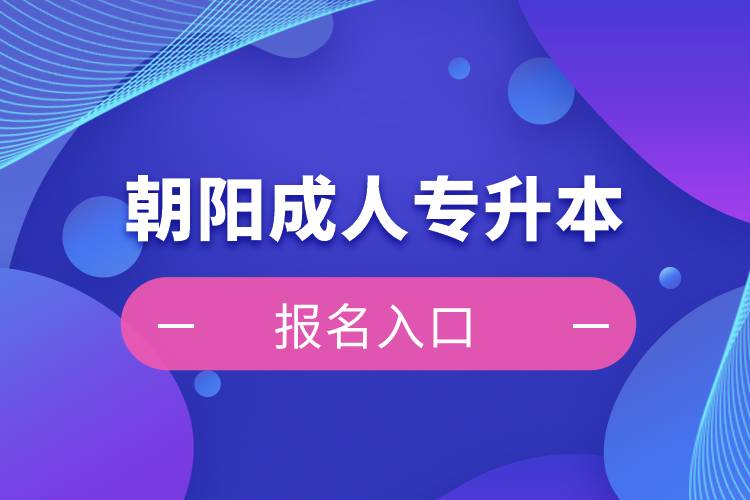 朝阳成人专升本

— 报名入口 —